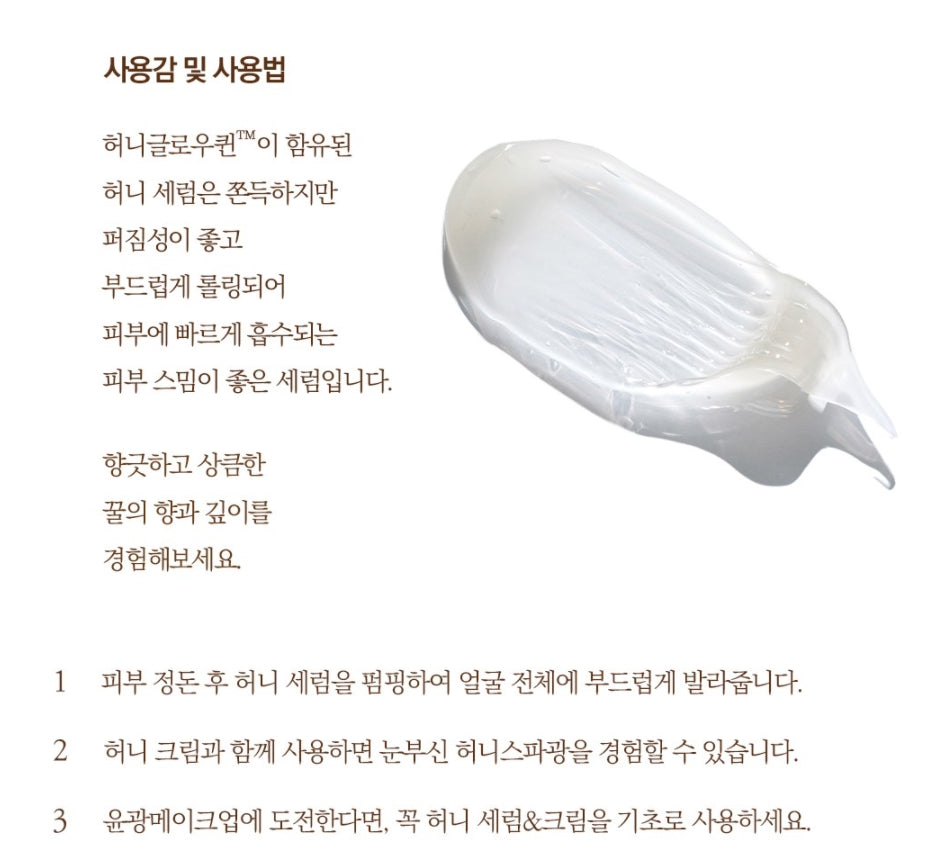 사용감 및 사용법

허니글로우퀸™이 함유된
허니 세럼은 쫀득하지만
퍼짐성이 좋고
부드럽게 롤링되어
피부에 빠르게 흡수되는
피부 스밈이 좋은 세럼입니다.

향긋하고 상큼한
꿀의 향과 깊이를
경험해보세요.

1 피부 정돈 후 허니 세럼을 펌핑하여 얼굴 전체에 부드럽게 발라줍니다.

2 허니 크림과 함께 사용하면 눈부신 허니스파광을 경험할 수 있습니다.

3 윤광메이크업에 도전한다면, 꼭 허니 세럼&크림을 기초로 사용하세요.